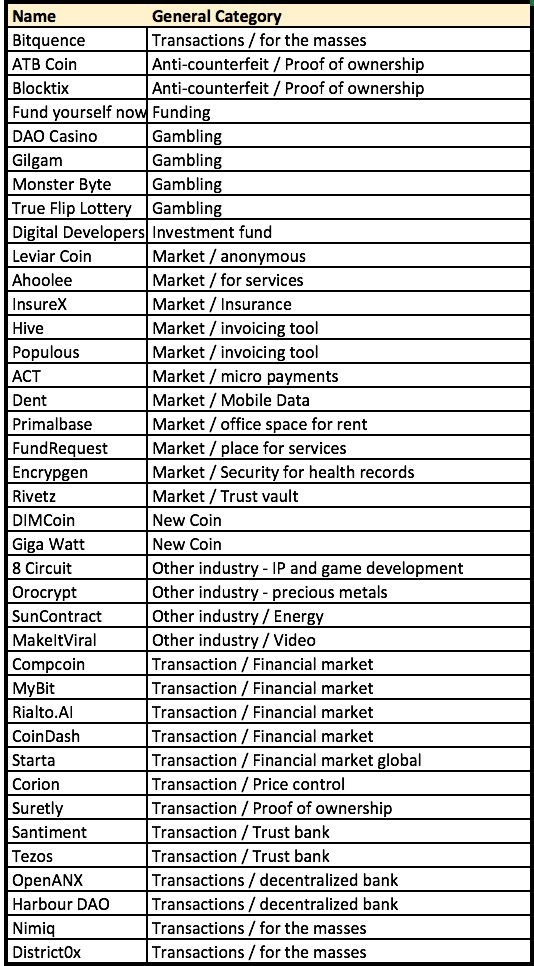 | Name | General Category |
|---|---|
| Bitquence | Transactions / for the masses |
| ATB Coin | Anti-counterfeit / Proof of ownership |
| Blocktix | Anti-counterfeit / Proof of ownership |
| Fund yourself now | Funding |
| DAO Casino | Gambling |
| Gilgam | Gambling |
| Monster Byte | Gambling |
| True Flip Lottery | Gambling |
| Digital Developers | Investment fund |
| Leviar Coin | Market / anonymous |
| Ahoolee | Market / for services |
| InsureX | Market / Insurance |
| Hive | Market / invoicing tool |
| Populous | Market / invoicing tool |
| ACT | Market / micro payments |
| Dent | Market / Mobile Data |
| Primalbase | Market / office space for rent |
| FundRequest | Market / place for services |
| Encrypgen | Market / Security for health records |
| Rivetz | Market / Trust vault |
| DIMCoin | New Coin |
| Giga Watt | New Coin |
| 8 Circuit | Other industry - IP and game development |
| Orocrypt | Other industry - precious metals |
| SunContract | Other industry / Energy |
| MakeItViral | Other industry / Video |
| Compcoin | Transaction / Financial market |
| MyBit | Transaction / Financial market |
| Rialto.AI | Transaction / Financial market |
| CoinDash | Transaction / Financial market |
| Starta | Transaction / Financial market global |
| Corion | Transaction / Price control |
| Suretly | Transaction / Proof of ownership |
| Santiment | Transaction / Trust bank |
| Tezos | Transaction / Trust bank |
| OpenANX | Transactions / decentralized bank |
| Harbour DAO | Transactions / decentralized bank |
| Nimiq | Transactions / for the masses |
| District0x | Transactions / for the masses |